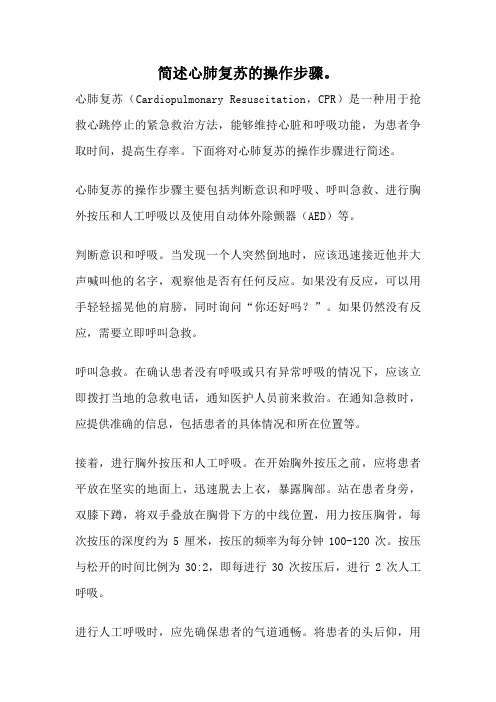 简述心肺复苏的操作步骤。

心肺复苏（Cardiopulmonary Resuscitation，CPR）是一种用于抢救心跳停止的紧急救治方法，能够维持心脏和呼吸功能，为患者争取时间，提高生存率。下面将对心肺复苏的操作步骤进行简述。

心肺复苏的操作步骤主要包括判断意识和呼吸、呼叫急救、进行胸外按压和人工呼吸以及使用自动体外除颤器（AED）等。

判断意识和呼吸。当发现一个人突然倒地时，应该迅速接近他并大声喊叫他的名字，观察他是否有任何反应。如果没有反应，可以用手轻轻摇晃他的肩膀，同时询问“你还好吗？”。如果仍然没有反应，需要立即呼叫急救。

呼叫急救。在确认患者没有呼吸或只有异常呼吸的情况下，应该立即拨打当地的急救电话，通知医护人员前来救治。在通知急救时，应提供准确的信息，包括患者的具体情况和所在位置等。

接着，进行胸外按压和人工呼吸。在开始胸外按压之前，应将患者平放在坚实的地面上，迅速脱去上衣，暴露胸部。站在患者身旁，双膝下蹲，将双手叠放在胸骨下方的中线位置，用力按压胸骨，每次按压的深度约为 5 厘米，按压的频率为每分钟 100-120 次。按压与松开的时间比例为 30:2，即每进行 30 次按压后，进行 2 次人工呼吸。

进行人工呼吸时，应先确保患者的气道通畅。将患者的头后仰，用